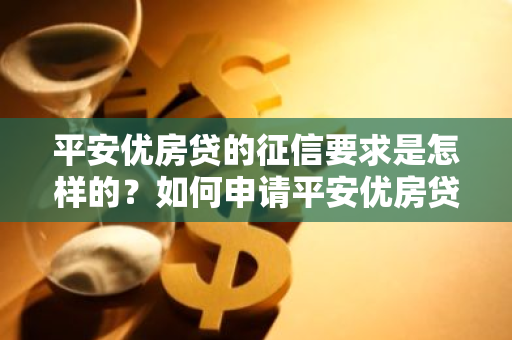 平安优房贷的征信要求是怎样的？如何申请平安优房贷